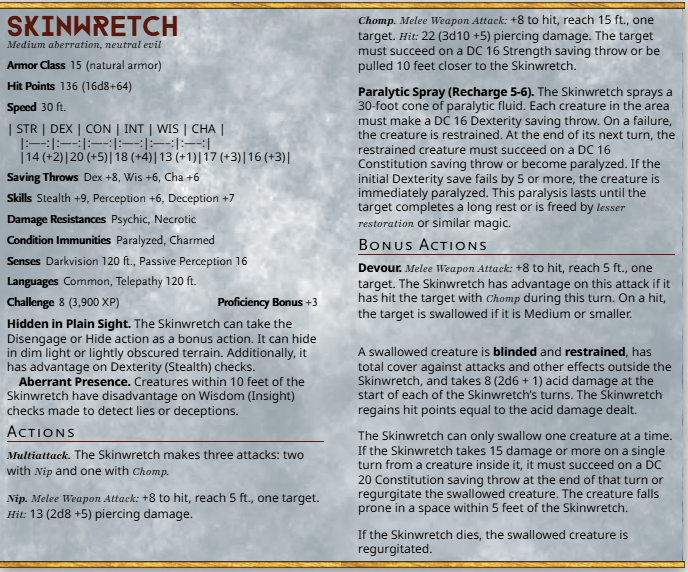 SKINWRETCH
Medium aberration, neutral evil

Armor Class 15 (natural armor)

Hit Points 136 (16d8+64)

Speed 30 ft.

| STR | DEX | CON | INT | WIS | CHA |
|:---:|:---:|:---:|:---:|:---:|:---:|
|14 (+2)|20 (+5)|18 (+4)|13 (+1)|17 (+3)|16 (+3)|

Saving Throws Dex +8, Wis +6, Cha +6

Skills Stealth +9, Perception +6, Deception +7

Damage Resistances Psychic, Necrotic

Condition Immunities Paralyzed, Charmed

Senses Darkvision 120 ft., Passive Perception 16

Languages Common, Telepathy 120 ft.

Challenge 8 (3,900 XP) Proficiency Bonus +3

Hidden in Plain Sight. The Skinwretch can take the Disengage or Hide action as a bonus action. It can hide in dim light or lightly obscured terrain. Additionally, it has advantage on Dexterity (Stealth) checks.

Aberrant Presence. Creatures within 10 feet of the Skinwretch have disadvantage on Wisdom (Insight) checks made to detect lies or deceptions.

ACTIONS

Multiattack. The Skinwretch makes three attacks: two with Nip and one with Chomp.

Nip. Melee Weapon Attack: +8 to hit, reach 5 ft., one target. Hit: 13 (2d8 +5) piercing damage.

Chomp. Melee Weapon Attack: +8 to hit, reach 15 ft., one target. Hit: 22 (3d10 +5) piercing damage. The target must succeed on a DC 16 Strength saving throw or be pulled 10 feet closer to the Skinwretch.

Paralytic Spray (Recharge 5-6). The Skinwretch sprays a 30-foot cone of paralytic fluid. Each creature in the area must make a DC 16 Dexterity saving throw. On a failure, the creature is restrained. At the end of its next turn, the restrained creature must succeed on a DC 16 Constitution saving throw or become paralyzed. If the initial Dexterity save fails by 5 or more, the creature is immediately paralyzed. This paralysis lasts until the target completes a long rest or is freed by lesser restoration or similar magic.

BONUS ACTIONS

Devour. Melee Weapon Attack: +8 to hit, reach 5 ft., one target. The Skinwretch has advantage on this attack if it has hit the target with Chomp during this turn. On a hit, the target is swallowed if it is Medium or smaller.

A swallowed creature is blinded and restrained, has total cover against attacks and other effects outside the Skinwretch, and takes 8 (2d6 + 1) acid damage at the start of each of the Skinwretch's turns. The Skinwretch regains hit points equal to the acid damage dealt.

The Skinwretch can only swallow one creature at a time. If the Skinwretch takes 15 damage or more on a single turn from a creature inside it, it must succeed on a DC 20 Constitution saving throw at the end of that turn or regurgitate the swallowed creature. The creature falls prone in a space within 5 feet of the Skinwretch.

If the Skinwretch dies, the swallowed creature is regurgitated.